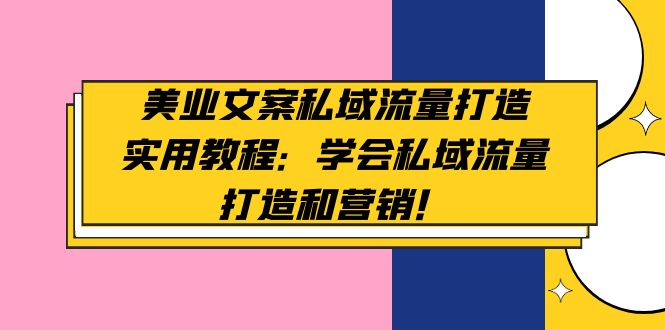 美业文案私域流量打造实用教程：学会私域流量打造和营销！